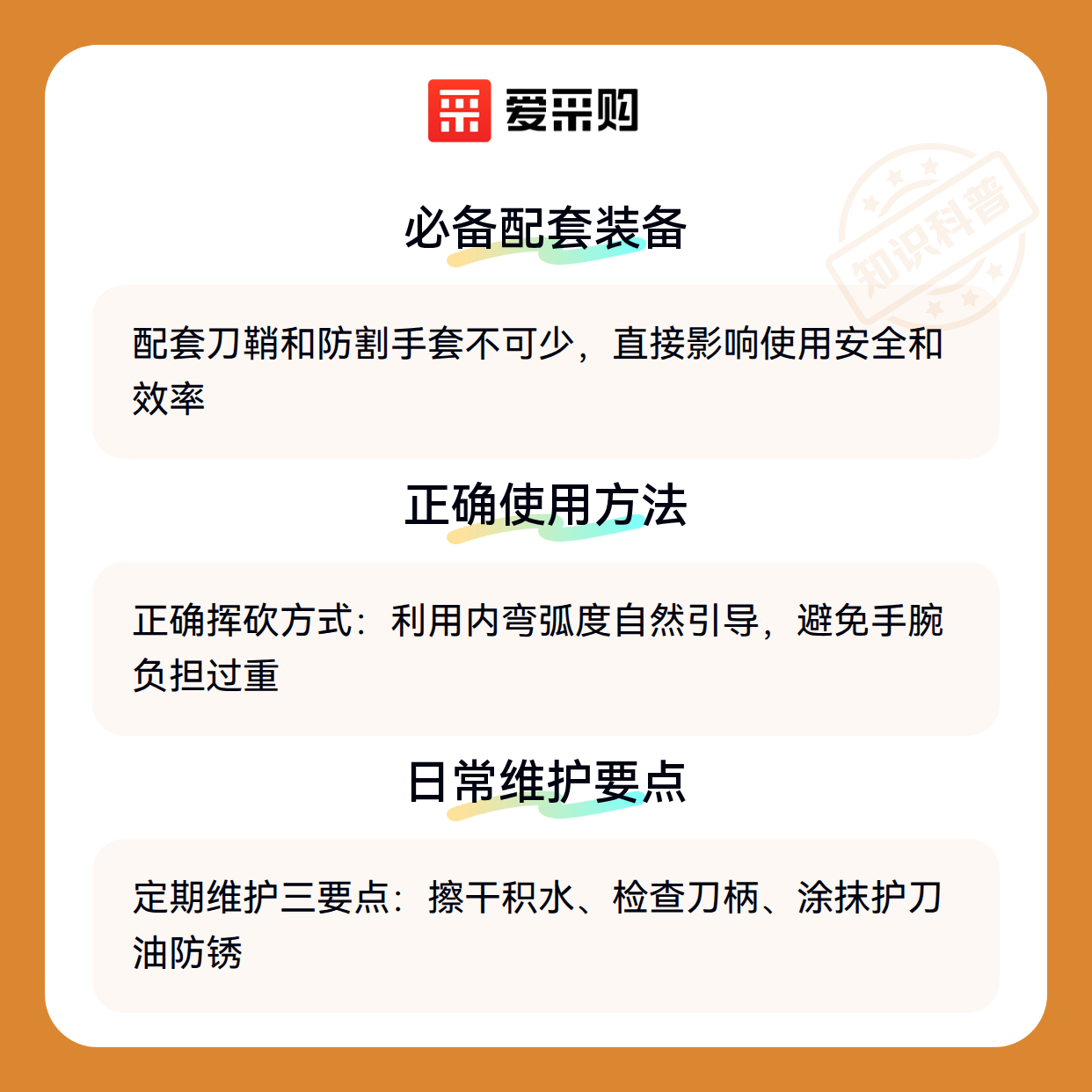 爱采购

必备配套装备

配套刀鞘和防割手套不可少，直接影响使用安全和效率

正确使用方法

正确挥砍方式：利用内弯弧度自然引导，避免手腕负担过重

日常维护要点

定期维护三要点：擦干积水、检查刀柄、涂抹护刀油防锈

知识科普